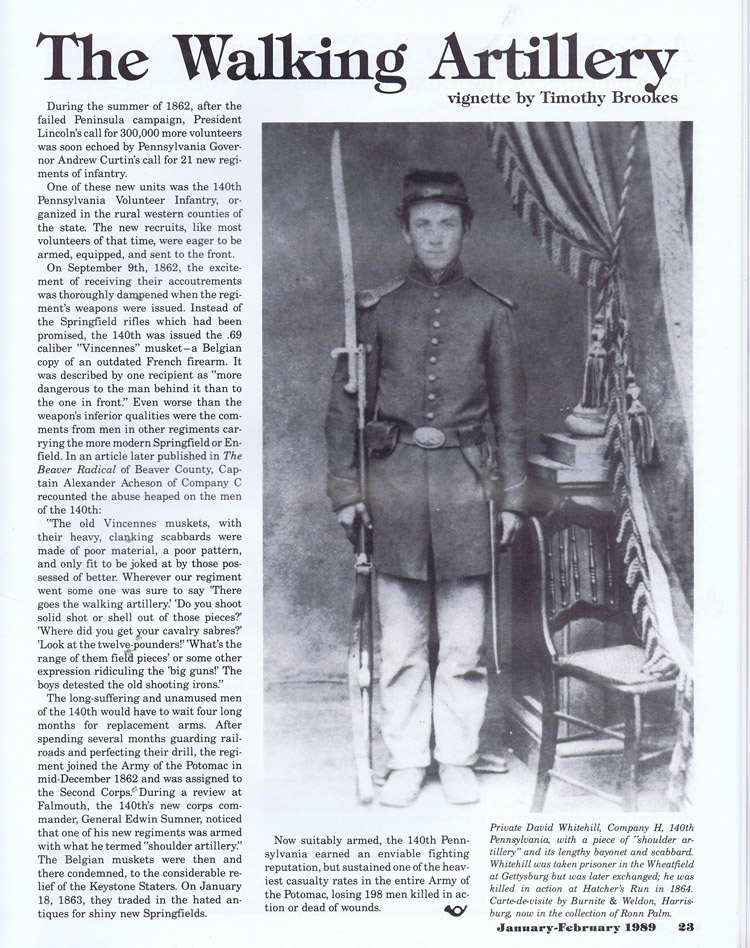 The Walking Artillery

vignette by Timothy Brookes

During the summer of 1862, after the failed Peninsula campaign, President Lincoln's call for 300,000 more volunteers was soon echoed by Pennsylvania Governor Andrew Curtin's call for 21 new regiments of infantry.

One of these new units was the 140th Pennsylvania Volunteer Infantry, organized in the rural western counties of the state. The new recruits, like most volunteers of that time, were eager to be armed, equipped, and sent to the front.

On September 9th, 1862, the excitement of receiving their accoutrements was thoroughly dampened when the regiment's weapons were issued. Instead of the Springfield rifles which had been promised, the 140th was issued the .69 caliber "Vincennes" musket—a Belgian copy of an outdated French firearm. It was described by one recipient as "more dangerous to the man behind it than to the one in front." Even worse than the weapon's inferior qualities were the comments from men in other regiments carrying the more modern Springfield or Enfield. In an article later published in The Beaver Radical of Beaver County, Captain Alexander Acheson of Company C recounted the abuse heaped on the men of the 140th:

"The old Vincennes muskets, with their heavy, clanking scabbards were made of poor material, a poor pattern, and only fit to be joked at by those possessed of better. Wherever our regiment went some one was sure to say 'There goes the walking artillery.' 'Do you shoot solid shot or shell out of those pieces?' 'Where did you get your cavalry sabres?' 'Look at the twelve-pounders!' 'What's the range of them field pieces' or some other expression ridiculing the 'big guns!' The boys detested the old shooting irons."

The long-suffering and unamused men of the 140th would have to wait four long months for replacement arms. After spending several months guarding railroads and perfecting their drill, the regiment joined the Army of the Potomac in mid-December 1862 and was assigned to the Second Corps. During a review at Falmouth, the 140th's new corps commander, General Edwin Sumner, noticed that one of his new regiments was armed with what he termed "shoulder artillery." The Belgian muskets were then and there condemned, to the considerable relief of the Keystone Staters. On January 18, 1863, they traded in the hated antiques for shiny new Springfields.

Now suitably armed, the 140th Pennsylvania earned an enviable fighting reputation, but sustained one of the heaviest casualty rates in the entire Army of the Potomac, losing 198 men killed in action or dead of wounds.

Private David Whitehill, Company H, 140th Pennsylvania, with a piece of "shoulder artillery" and its lengthy bayonet and scabbard. Whitehill was taken prisoner in the Wheatfield at Gettysburg but was later exchanged; he was killed in action at Hatcher's Run in 1864. Carte-de-visite by Burnite & Weldon, Harrisburg, now in the collection of Ronn Palm.

January-February 1989 23